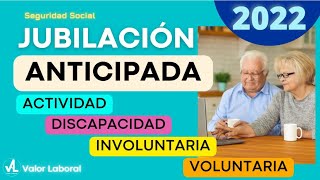 Seguridad Social

2022

JUBILACIÓN

ANTICIPADA

ACTIVIDAD

DISCAPACIDAD

INVOLUNTARIA

VOLUNTARIA

VL Valor Laboral